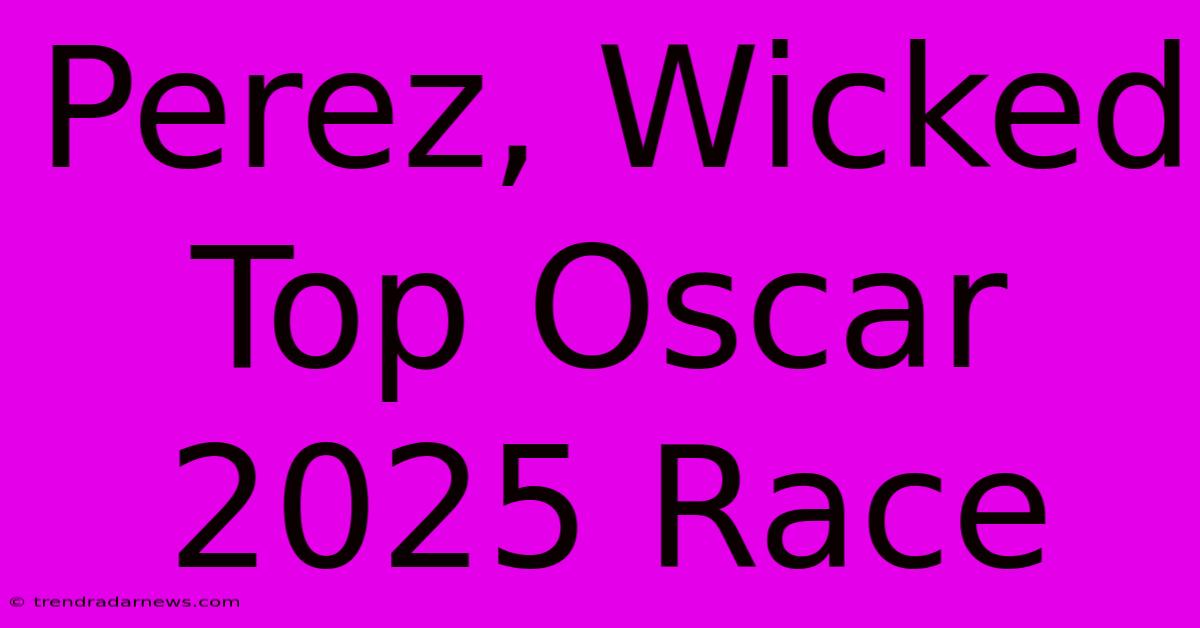 Perez, Wicked Top Oscar 2025 Race

© trendradarnews.com